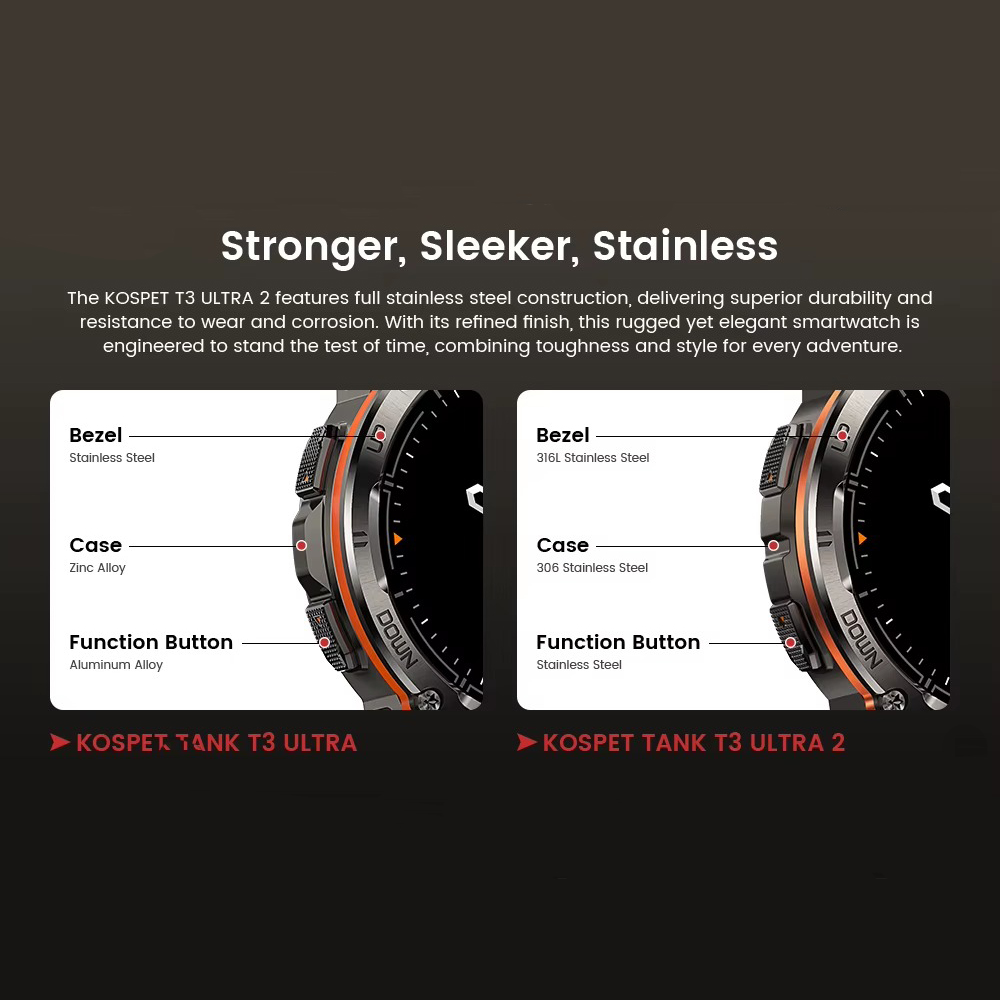 Stronger, Sleeker, Stainless

The KOSPET T3 ULTRA 2 features full stainless steel construction, delivering superior durability and resistance to wear and corrosion. With its refined finish, this rugged yet elegant smartwatch is engineered to stand the test of time, combining toughness and style for every adventure.

Bezel
Stainless Steel

Case
Zinc Alloy

Function Button
Aluminum Alloy

DOWN

➤ KOSPET TANK T3 ULTRA

Bezel
316L Stainless Steel

Case
306 Stainless Steel

Function Button
Stainless Steel

DOWN

➤ KOSPET TANK T3 ULTRA 2